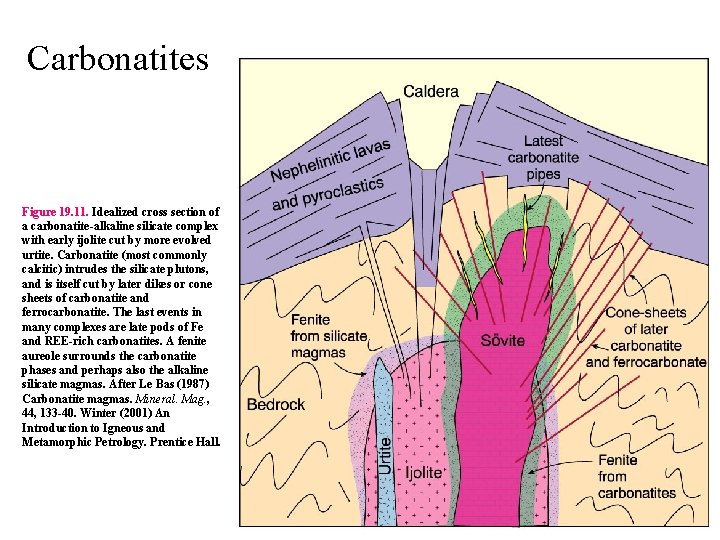 Carbonatites

Figure 19.11. Idealized cross section of a carbonatite-alkaline silicate complex with early ijolite cut by more evolved urtite. Carbonatite (most commonly calcitic) intrudes the silicate plutons, and is itself cut by later dikes or cone sheets of carbonatite and ferrocarbonatite. The last events in many complexes are late pods of Fe and REE-rich carbonatites. A fenite aureole surrounds the carbonatite phases and perhaps also the alkaline silicate magmas. After Le Bas (1987) Carbonatite magmas. Mineral. Mag., 44, 133-40. Winter (2001) An Introduction to Igneous and Metamorphic Petrology. Prentice Hall.

Caldera

Nephelinitic lavas and pyroclastics

Latest carbonatite pipes

Fenite from silicate magmas

Sövite

Cone-sheets of later carbonatite and ferrocarbonate

Bedrock

Urtite

Ijolite

Fenite from carbonatites